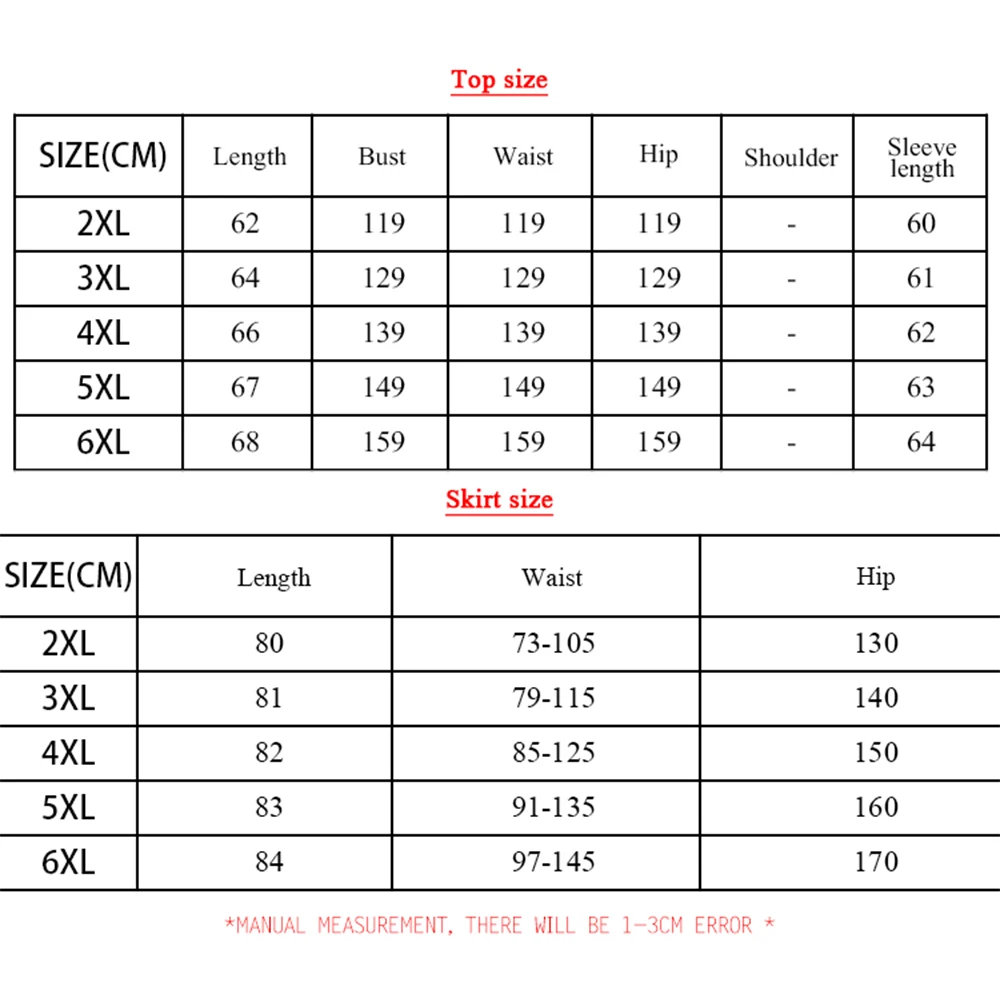 Top size

| SIZE(CM) | Length | Bust | Waist | Hip | Shoulder | Sleeve length |
|---|---|---|---|---|---|---|
| 2XL | 62 | 119 | 119 | 119 | - | 60 |
| 3XL | 64 | 129 | 129 | 129 | - | 61 |
| 4XL | 66 | 139 | 139 | 139 | - | 62 |
| 5XL | 67 | 149 | 149 | 149 | - | 63 |
| 6XL | 68 | 159 | 159 | 159 | - | 64 |

Skirt size

| SIZE(CM) | Length | Waist | Hip |
|---|---|---|---|
| 2XL | 80 | 73-105 | 130 |
| 3XL | 81 | 79-115 | 140 |
| 4XL | 82 | 85-125 | 150 |
| 5XL | 83 | 91-135 | 160 |
| 6XL | 84 | 97-145 | 170 |

*MANUAL MEASUREMENT, THERE WILL BE 1-3CM ERROR *